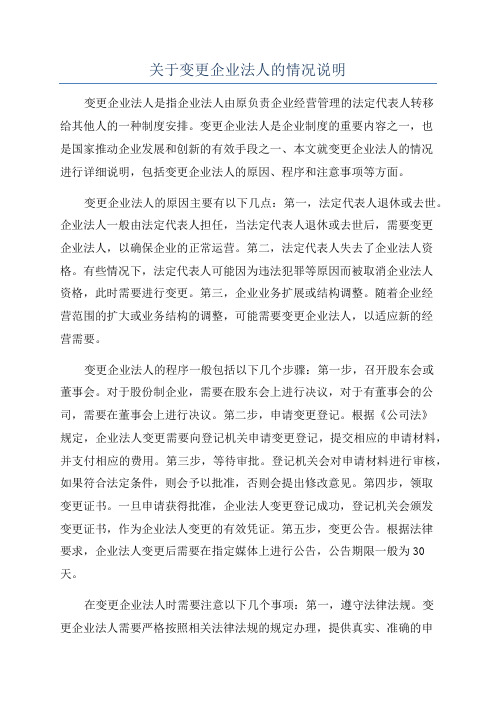 关于变更企业法人的情况说明

变更企业法人是指企业法人由原负责企业经营管理的法定代表人转移给其他人的一种制度安排。变更企业法人是企业制度的重要内容之一，也是国家推动企业发展和创新的有效手段之一、本文就变更企业法人的情况进行详细说明，包括变更企业法人的原因、程序和注意事项等方面。

变更企业法人的原因主要有以下几点：第一，法定代表人退休或去世。企业法人一般由法定代表人担任，当法定代表人退休或去世后，需要变更企业法人，以确保企业的正常运营。第二，法定代表人失去了企业法人资格。有些情况下，法定代表人可能因为违法犯罪等原因而被取消企业法人资格，此时需要进行变更。第三，企业业务扩展或结构调整。随着企业经营范围的扩大或业务结构的调整，可能需要变更企业法人，以适应新的经营需要。

变更企业法人的程序一般包括以下几个步骤：第一步，召开股东会或董事会。对于股份制企业，需要在股东会上进行决议，对于有董事会的公司，需要在董事会上进行决议。第二步，申请变更登记。根据《公司法》规定，企业法人变更需要向登记机关申请变更登记，提交相应的申请材料，并支付相应的费用。第三步，等待审批。登记机关会对申请材料进行审核，如果符合法定条件，则会予以批准，否则会提出修改意见。第四步，领取变更证书。一旦申请获得批准，企业法人变更登记成功，登记机关会颁发变更证书，作为企业法人变更的有效凭证。第五步，变更公告。根据法律要求，企业法人变更后需要在指定媒体上进行公告，公告期限一般为30天。

在变更企业法人时需要注意以下几个事项：第一，遵守法律法规。变更企业法人需要严格按照相关法律法规的规定办理，提供真实、准确的申